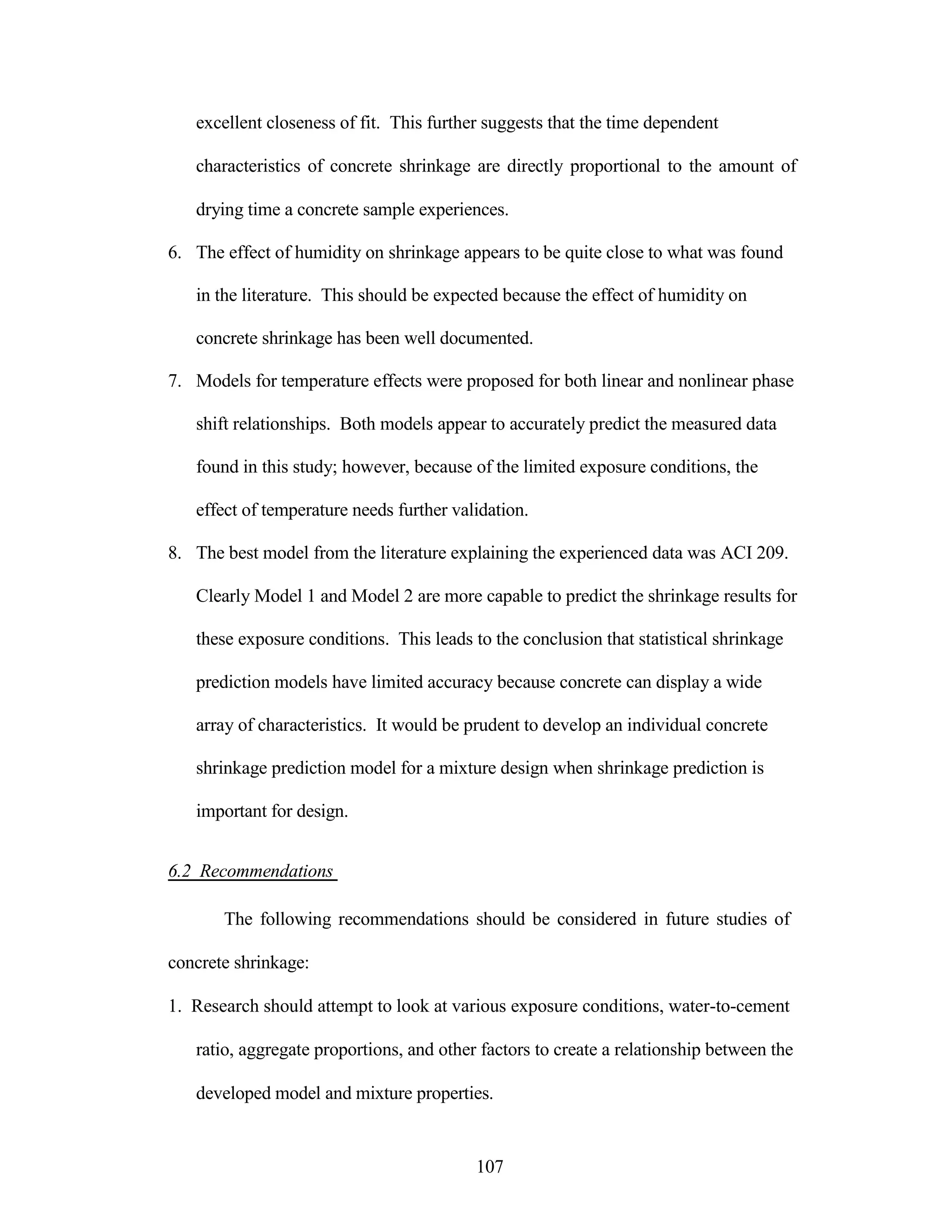 excellent closeness of fit. This further suggests that the time dependent characteristics of concrete shrinkage are directly proportional to the amount of drying time a concrete sample experiences.

6. The effect of humidity on shrinkage appears to be quite close to what was found in the literature. This should be expected because the effect of humidity on concrete shrinkage has been well documented.

7. Models for temperature effects were proposed for both linear and nonlinear phase shift relationships. Both models appear to accurately predict the measured data found in this study; however, because of the limited exposure conditions, the effect of temperature needs further validation.

8. The best model from the literature explaining the experienced data was ACI 209. Clearly Model 1 and Model 2 are more capable to predict the shrinkage results for these exposure conditions. This leads to the conclusion that statistical shrinkage prediction models have limited accuracy because concrete can display a wide array of characteristics. It would be prudent to develop an individual concrete shrinkage prediction model for a mixture design when shrinkage prediction is important for design.

6.2 Recommendations

The following recommendations should be considered in future studies of concrete shrinkage:

1. Research should attempt to look at various exposure conditions, water-to-cement ratio, aggregate proportions, and other factors to create a relationship between the developed model and mixture properties.

107